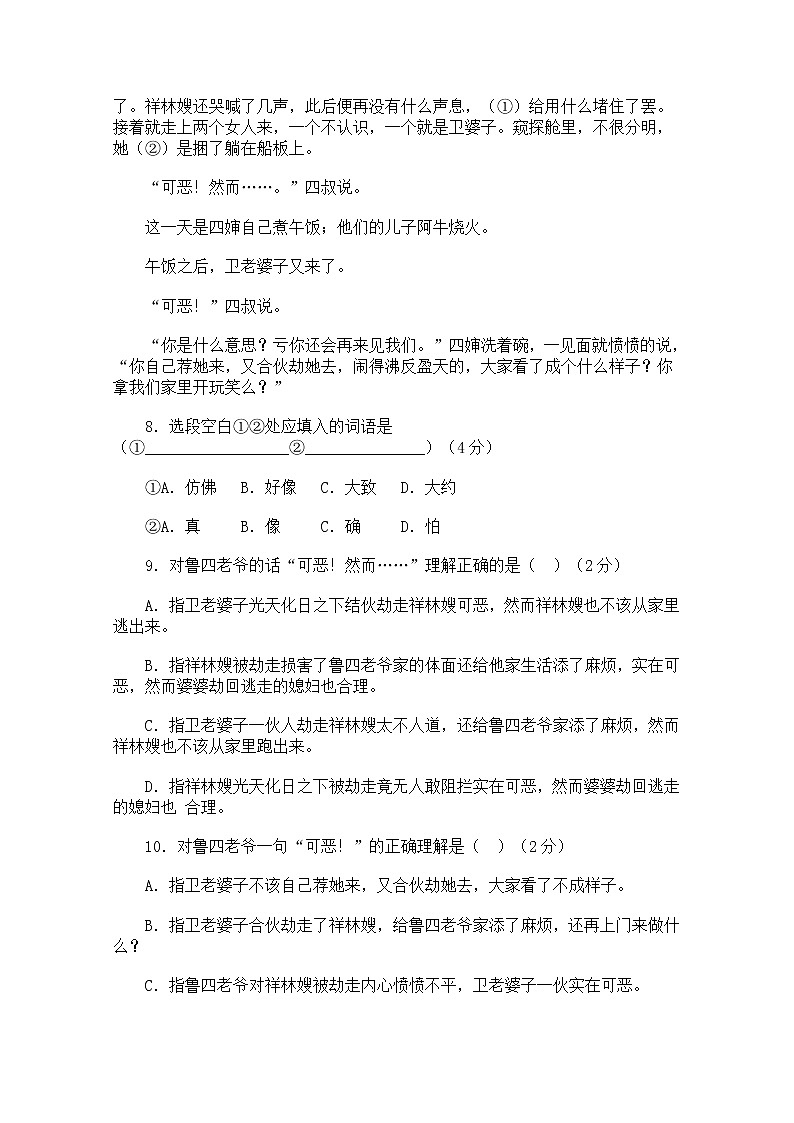 了。祥林嫂还哭喊了几声，此后便再没有什么声息，（①）给用什么堵住了罢。接着就走上两个女人来，一个不认识，一个就是卫婆子。窥探舱里，不很分明，她（②）是捆了躺在船板上。

“可恶！然而……。”四叔说。

这一天是四婶自己煮午饭；他们的儿子阿牛烧火。

午饭之后，卫老婆子又来了。

“可恶！”四叔说。

“你是什么意思？亏你还会再来见我们。”四婶洗着碗，一见面就愤愤的说，“你自己荐她来，又合伙劫她去，闹得沸反盈天的，大家看了成个什么样子？你拿我们家里开玩笑么？”

8. 选段空白①②处应填入的词语是（①________________②______________）（4分）

①A. 仿佛　B. 好像　C. 大致　D. 大约

②A. 真　　B. 像　　C. 确　　D. 怕

9. 对鲁四老爷的话“可恶！然而……”理解正确的是（　）（2分）

A. 指卫老婆子光天化日之下结伙劫走祥林嫂可恶，然而祥林嫂也不该从家里逃出来。

B. 指祥林嫂被劫走损害了鲁四老爷家的体面还给他家生活添了麻烦，实在可恶，然而婆婆劫回逃走的媳妇也合理。

C. 指卫老婆子一伙人劫走祥林嫂太不人道，还给鲁四老爷家添了麻烦，然而祥林嫂也不该从家里跑出来。

D. 指祥林嫂光天化日之下被劫走竟无人敢阻拦实在可恶，然而婆婆劫回逃走的媳妇也 合理。

10. 对鲁四老爷一句“可恶！”的正确理解是（　）（2分）

A. 指卫老婆子不该自己荐她来，又合伙劫她去，大家看了不成样子。

B. 指卫老婆子合伙劫走了祥林嫂，给鲁四老爷家添了麻烦，还再上门来做什么？

C. 指鲁四老爷对祥林嫂被劫走内心愤愤不平，卫老婆子一伙实在可恶。